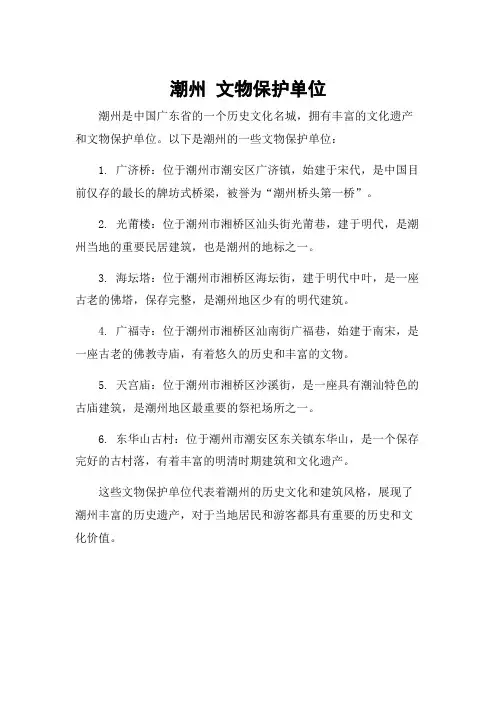 潮州 文物保护单位

潮州是中国广东省的一个历史文化名城，拥有丰富的文化遗产和文物保护单位。以下是潮州的一些文物保护单位：

1. 广济桥：位于潮州市潮安区广济镇，始建于宋代，是中国目前仅存的最长的牌坊式桥梁，被誉为“潮州桥头第一桥”。

2. 光莆楼：位于潮州市湘桥区汕头街光莆巷，建于明代，是潮州当地的重要民居建筑，也是潮州的地标之一。

3. 海坛塔：位于潮州市湘桥区海坛街，建于明代中叶，是一座古老的佛塔，保存完整，是潮州地区少有的明代建筑。

4. 广福寺：位于潮州市湘桥区汕南街广福巷，始建于南宋，是一座古老的佛教寺庙，有着悠久的历史和丰富的文物。

5. 天宫庙：位于潮州市湘桥区沙溪街，是一座具有潮汕特色的古庙建筑，是潮州地区最重要的祭祀场所之一。

6. 东华山古村：位于潮州市潮安区东关镇东华山，是一个保存完好的古村落，有着丰富的明清时期建筑和文化遗产。

这些文物保护单位代表着潮州的历史文化和建筑风格，展现了潮州丰富的历史遗产，对于当地居民和游客都具有重要的历史和文化价值。